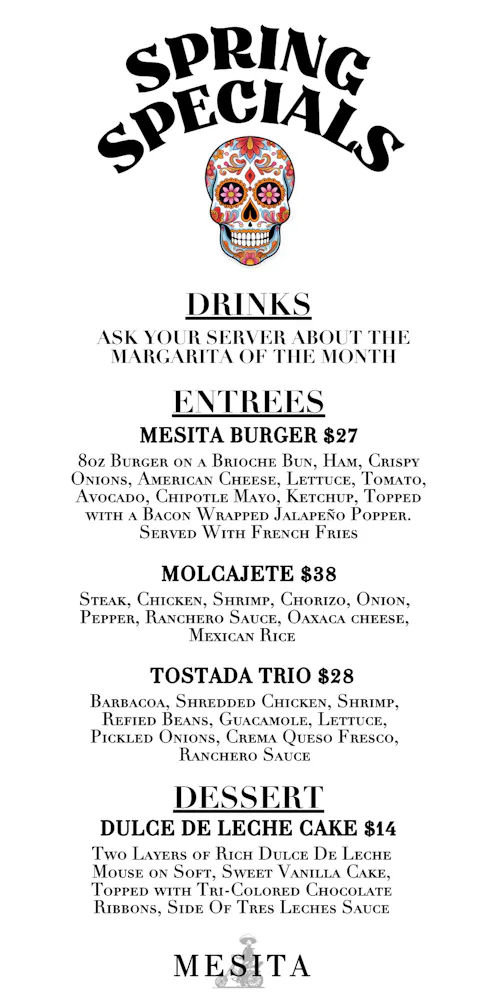 SPRING SPECIALS

DRINKS

ASK YOUR SERVER ABOUT THE MARGARITA OF THE MONTH

ENTREES

MESITA BURGER $27

8oz Burger on a Brioche Bun, Ham, Crispy Onions, American Cheese, Lettuce, Tomato, Avocado, Chipotle Mayo, Ketchup, Topped with a Bacon Wrapped Jalapeño Popper. Served With French Fries

MOLCAJETE $38

Steak, Chicken, Shrimp, Chorizo, Onion, Pepper, Ranchero Sauce, Oaxaca cheese, Mexican Rice

TOSTADA TRIO $28

Barbacoa, Shredded Chicken, Shrimp, Refied Beans, Guacamole, Lettuce, Pickled Onions, Crema Queso Fresco, Ranchero Sauce

DESSERT

DULCE DE LECHE CAKE $14

Two Layers of Rich Dulce De Leche Mouse on Soft, Sweet Vanilla Cake, Topped with Tri-Colored Chocolate Ribbons, Side Of Tres Leches Sauce

MESITA